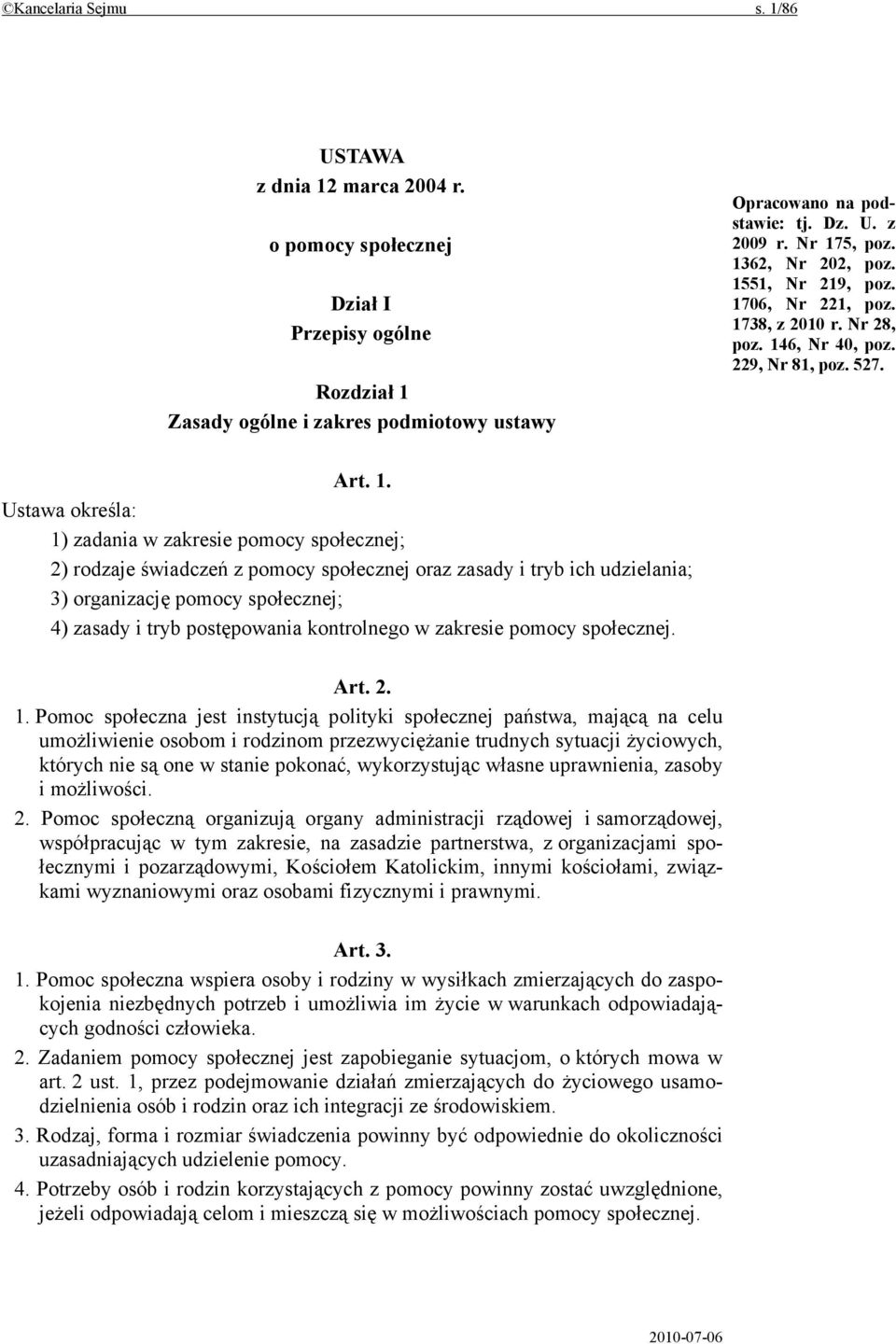 ©Kancelaria Sejmu s. 1/86

USTAWA
z dnia 12 marca 2004 r.
o pomocy społecznej

Dział I
Przepisy ogólne

Rozdział 1
Zasady ogólne i zakres podmiotowy ustawy

Opracowano na podstawie: tj. Dz. U. z 2009 r. Nr 175, poz. 1362, Nr 202, poz. 1551, Nr 219, poz. 1706, Nr 221, poz. 1738, z 2010 r. Nr 28, poz. 146, Nr 40, poz. 229, Nr 81, poz. 527.

Art. 1.
Ustawa określa:
1) zadania w zakresie pomocy społecznej;
2) rodzaje świadczeń z pomocy społecznej oraz zasady i tryb ich udzielania;
3) organizację pomocy społecznej;
4) zasady i tryb postępowania kontrolnego w zakresie pomocy społecznej.

Art. 2.
1. Pomoc społeczna jest instytucją polityki społecznej państwa, mającą na celu umożliwienie osobom i rodzinom przezwyciężanie trudnych sytuacji życiowych, których nie są one w stanie pokonać, wykorzystując własne uprawnienia, zasoby i możliwości.
2. Pomoc społeczną organizują organy administracji rządowej i samorządowej, współpracując w tym zakresie, na zasadzie partnerstwa, z organizacjami społecznymi i pozarządowymi, Kościołem Katolickim, innymi kościołami, związkami wyznaniowymi oraz osobami fizycznymi i prawnymi.

Art. 3.
1. Pomoc społeczna wspiera osoby i rodziny w wysiłkach zmierzających do zaspokojenia niezbędnych potrzeb i umożliwia im życie w warunkach odpowiadających godności człowieka.
2. Zadaniem pomocy społecznej jest zapobieganie sytuacjom, o których mowa w art. 2 ust. 1, przez podejmowanie działań zmierzających do życiowego usamodzielnienia osób i rodzin oraz ich integracji ze środowiskiem.
3. Rodzaj, forma i rozmiar świadczenia powinny być odpowiednie do okoliczności uzasadniających udzielenie pomocy.
4. Potrzeby osób i rodzin korzystających z pomocy powinny zostać uwzględnione, jeżeli odpowiadają celom i mieszczą się w możliwościach pomocy społecznej.

2010-07-06